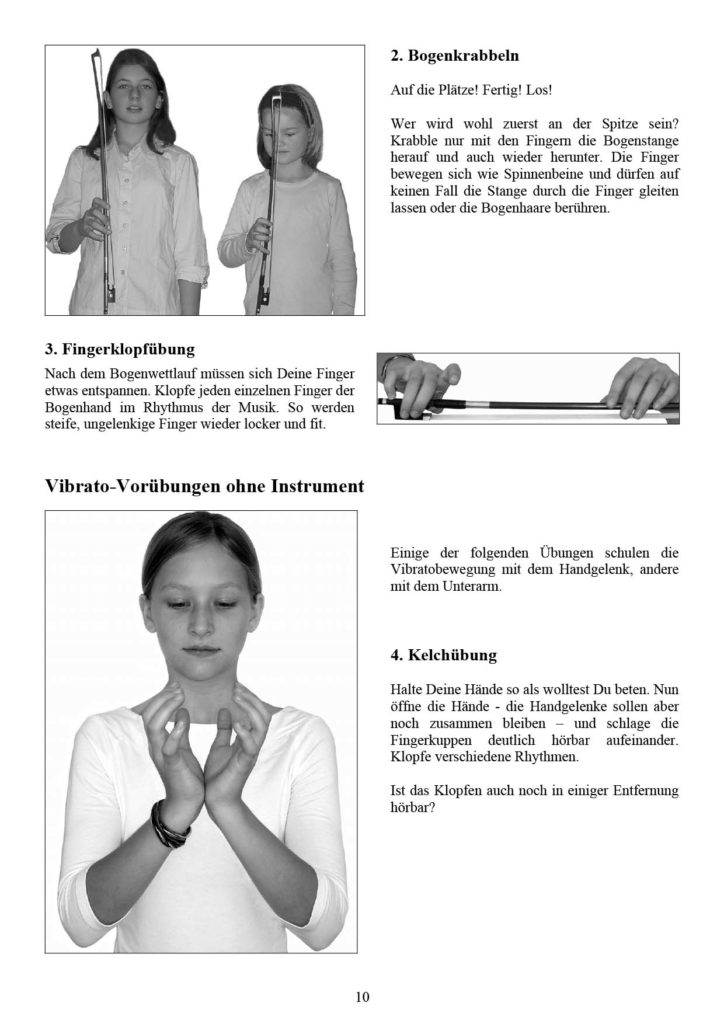 2. Bogenkrabbeln

Auf die Plätze! Fertig! Los!

Wer wird wohl zuerst an der Spitze sein? Krabble nur mit den Fingern die Bogenstange herauf und auch wieder herunter. Die Finger bewegen sich wie Spinnenbeine und dürfen auf keinen Fall die Stange durch die Finger gleiten lassen oder die Bogenhaare berühren.

3. Fingerklopfübung

Nach dem Bogenwettlauf müssen sich Deine Finger etwas entspannen. Klopfe jeden einzelnen Finger der Bogenhand im Rhythmus der Musik. So werden steife, ungelenkige Finger wieder locker und fit.

Vibrato-Vorübungen ohne Instrument

Einige der folgenden Übungen schulen die Vibratobewegung mit dem Handgelenk, andere mit dem Unterarm.

4. Kelchübung

Halte Deine Hände so als wolltest Du beten. Nun öffne die Hände - die Handgelenke sollen aber noch zusammen bleiben – und schlage die Fingerkuppen deutlich hörbar aufeinander. Klopfe verschiedene Rhythmen.

Ist das Klopfen auch noch in einiger Entfernung hörbar?

10